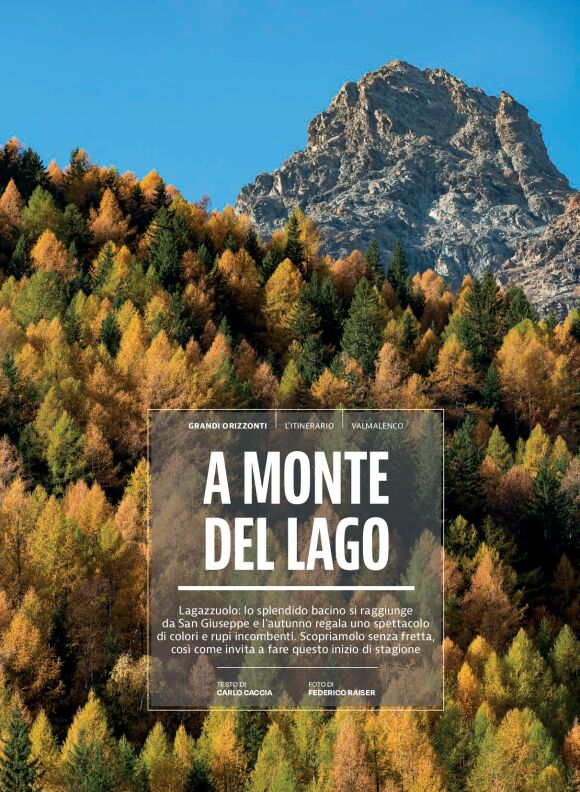 GRANDI ORIZZONTI L'ITINERARIO VALMALENCO

A MONTE DEL LAGO

Lagazzuolo: lo splendido bacino si raggiunge da San Giuseppe e l'autunno regala uno spettacolo di colori e rupi incombenti. Scopriamolo senza fretta, così come invita a fare questo inizio di stagione

TESTO DI
CARLO CACCIA

FOTO DI
FEDERICO RAISER